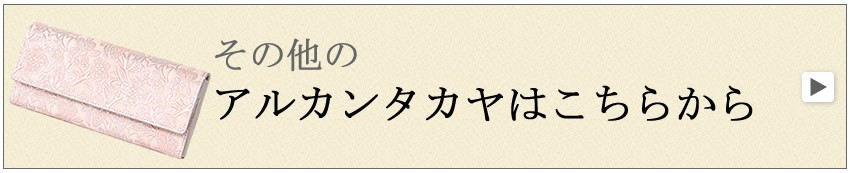 その他の
アルカンタカヤはこちらから